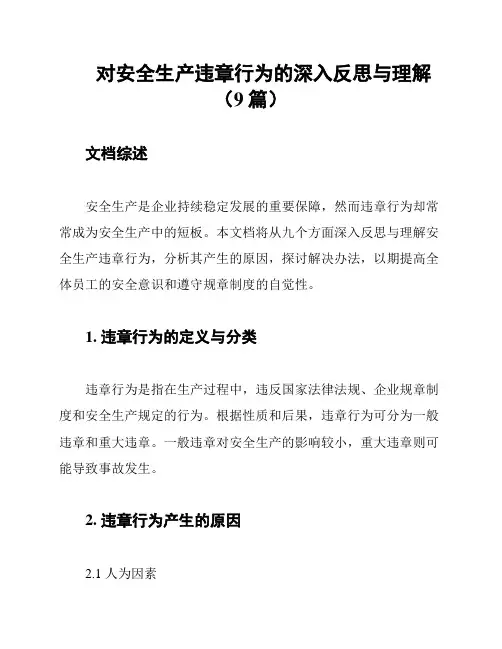 对安全生产违章行为的深入反思与理解（9 篇）

文档综述

安全生产是企业持续稳定发展的重要保障，然而违章行为却常常成为安全生产中的短板。本文档将从九个方面深入反思与理解安全生产违章行为，分析其产生的原因，探讨解决办法，以期提高全体员工的安全意识和遵守规章制度的自觉性。

1. 违章行为的定义与分类

违章行为是指在生产过程中，违反国家法律法规、企业规章制度和安全生产规定的行为。根据性质和后果，违章行为可分为一般违章和重大违章。一般违章对安全生产的影响较小，重大违章则可能导致事故发生。

2. 违章行为产生的原因

2.1 人为因素